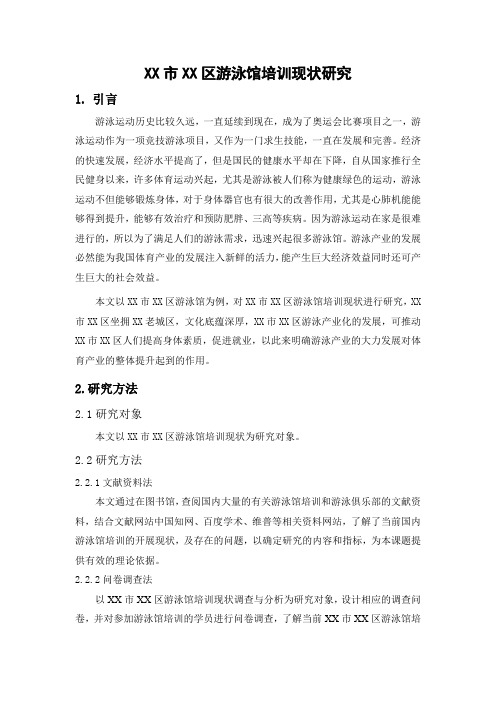 XX 市 XX 区游泳馆培训现状研究

1. 引言

游泳运动历史比较久远，一直延续到现在，成为了奥运会比赛项目之一，游泳运动作为一项竞技游泳项目，又作为一门求生技能，一直在发展和完善。经济的快速发展，经济水平提高了，但是国民的健康水平却在下降，自从国家推行全民健身以来，许多体育运动兴起，尤其是游泳被人们称为健康绿色的运动，游泳运动不但能够锻炼身体，对于身体器官也有很大的改善作用，尤其是心肺机能能够得到提升，能够有效治疗和预防肥胖、三高等疾病。因为游泳运动在家是很难进行的，所以为了满足人们的游泳需求，迅速兴起很多游泳馆。游泳产业的发展必然能为我国体育产业的发展注入新鲜的活力，能产生巨大经济效益同时还可产生巨大的社会效益。

本文以 XX 市 XX 区游泳馆为例，对 XX 市 XX 区游泳馆培训现状进行研究，XX 市 XX 区坐拥 XX 老城区，文化底蕴深厚，XX 市 XX 区游泳产业化的发展，可推动 XX 市 XX 区人们提高身体素质，促进就业，以此来明确游泳产业的大力发展对体育产业的整体提升起到的作用。

2. 研究方法

2.1 研究对象

本文以 XX 市 XX 区游泳馆培训现状为研究对象。

2.2 研究方法

2.2.1 文献资料法

本文通过在图书馆，查阅国内大量的有关游泳馆培训和游泳俱乐部的文献资料，结合文献网站中国知网、百度学术、维普等相关资料网站，了解了当前国内游泳馆培训的开展现状，及存在的问题，以确定研究的内容和指标，为本课题提供有效的理论依据。

2.2.2 问卷调查法

以 XX 市 XX 区游泳馆培训现状调查与分析为研究对象，设计相应的调查问卷，并对参加游泳馆培训的学员进行问卷调查，了解当前 XX 市 XX 区游泳馆培